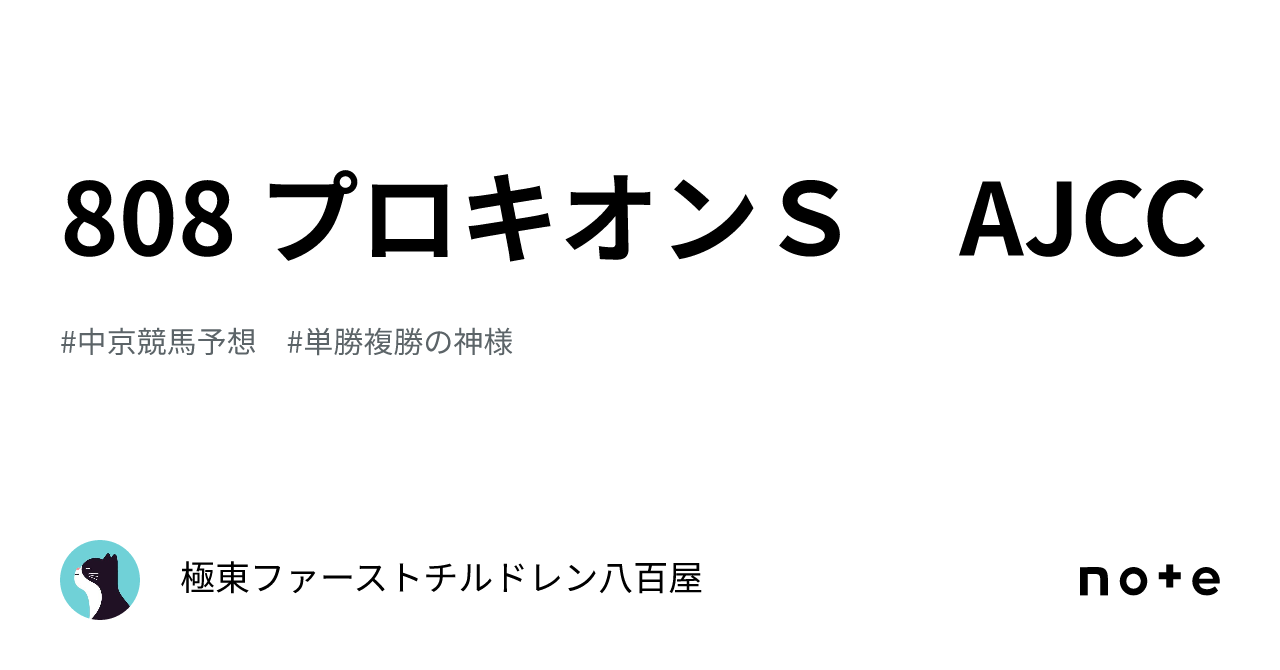 808 プロキオンＳ　AJCC

#中京競馬予想　#単勝複勝の神様

極東ファーストチルドレン八百屋

note